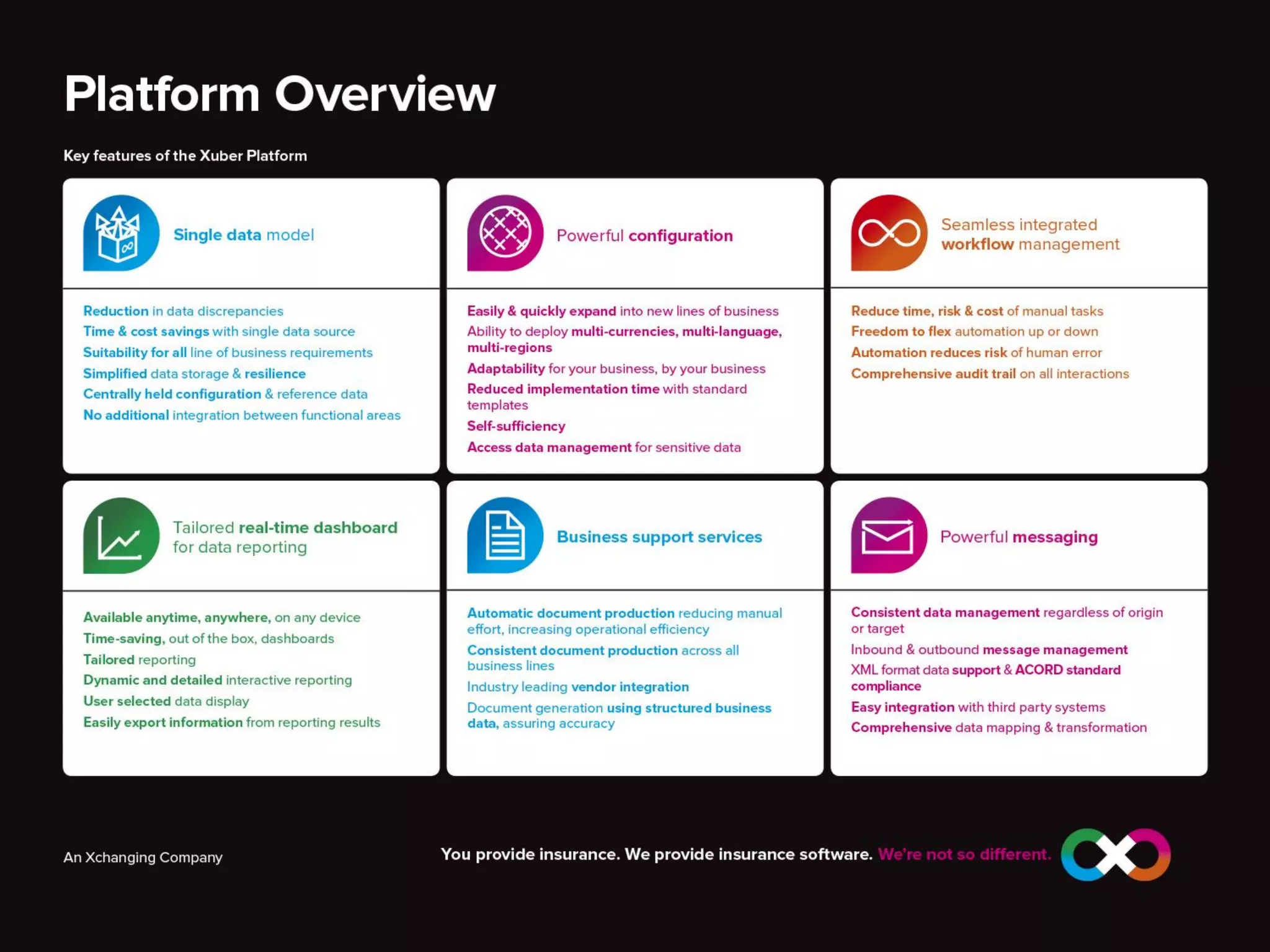 Platform Overview

Key features of the Xuber Platform

Single data model

Reduction in data discrepancies
Time & cost savings with single data source
Suitability for all line of business requirements
Simplified data storage & resilience
Centrally held configuration & reference data
No additional integration between functional areas

Powerful configuration

Easily & quickly expand into new lines of business
Ability to deploy multi-currencies, multi-language, multi-regions
Adaptability for your business, by your business
Reduced implementation time with standard templates
Self-sufficiency
Access data management for sensitive data

Seamless integrated workflow management

Reduce time, risk & cost of manual tasks
Freedom to flex automation up or down
Automation reduces risk of human error
Comprehensive audit trail on all interactions

Tailored real-time dashboard for data reporting

Available anytime, anywhere, on any device
Time-saving, out of the box, dashboards
Tailored reporting
Dynamic and detailed interactive reporting
User selected data display
Easily export information from reporting results

Business support services

Automatic document production reducing manual effort, increasing operational efficiency
Consistent document production across all business lines
Industry leading vendor integration
Document generation using structured business data, assuring accuracy

Powerful messaging

Consistent data management regardless of origin or target
Inbound & outbound message management
XML format data support & ACORD standard compliance
Easy integration with third party systems
Comprehensive data mapping & transformation

An Xchanging Company

You provide insurance. We provide insurance software. We're not so different.